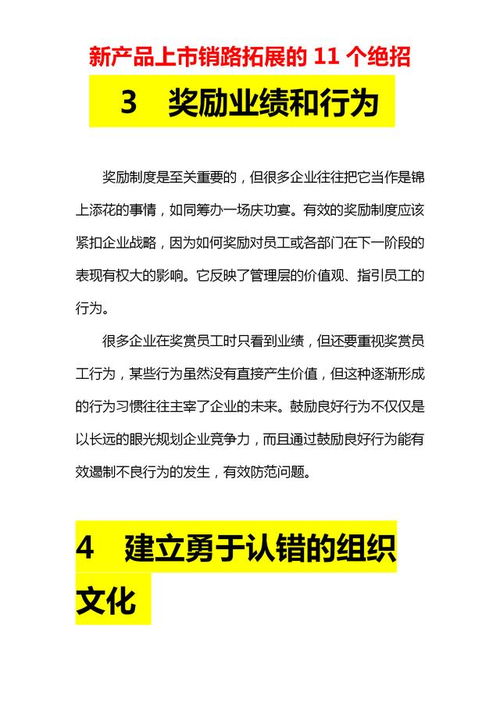 新产品上市销路拓展的 11 个绝招

3　奖励业绩和行为

奖励制度是至关重要的，但很多企业往往把它当作是锦上添花的事情，如同筹办一场庆功宴。有效的奖励制度应该紧扣企业战略，因为如何奖励对员工或各部门在下一阶段的表现有权大的影响。它反映了管理层的价值观、指引员工的行为。

很多企业在奖赏员工时只看到业绩，但还要重视奖赏员工行为，某些行为虽然没有直接产生价值，但这种逐渐形成的行为习惯往往主宰了企业的未来。鼓励良好行为不仅仅是以长远的眼光规划企业竞争力，而且通过鼓励良好行为能有效遏制不良行为的发生，有效防范问题。

4　建立勇于认错的组织文化